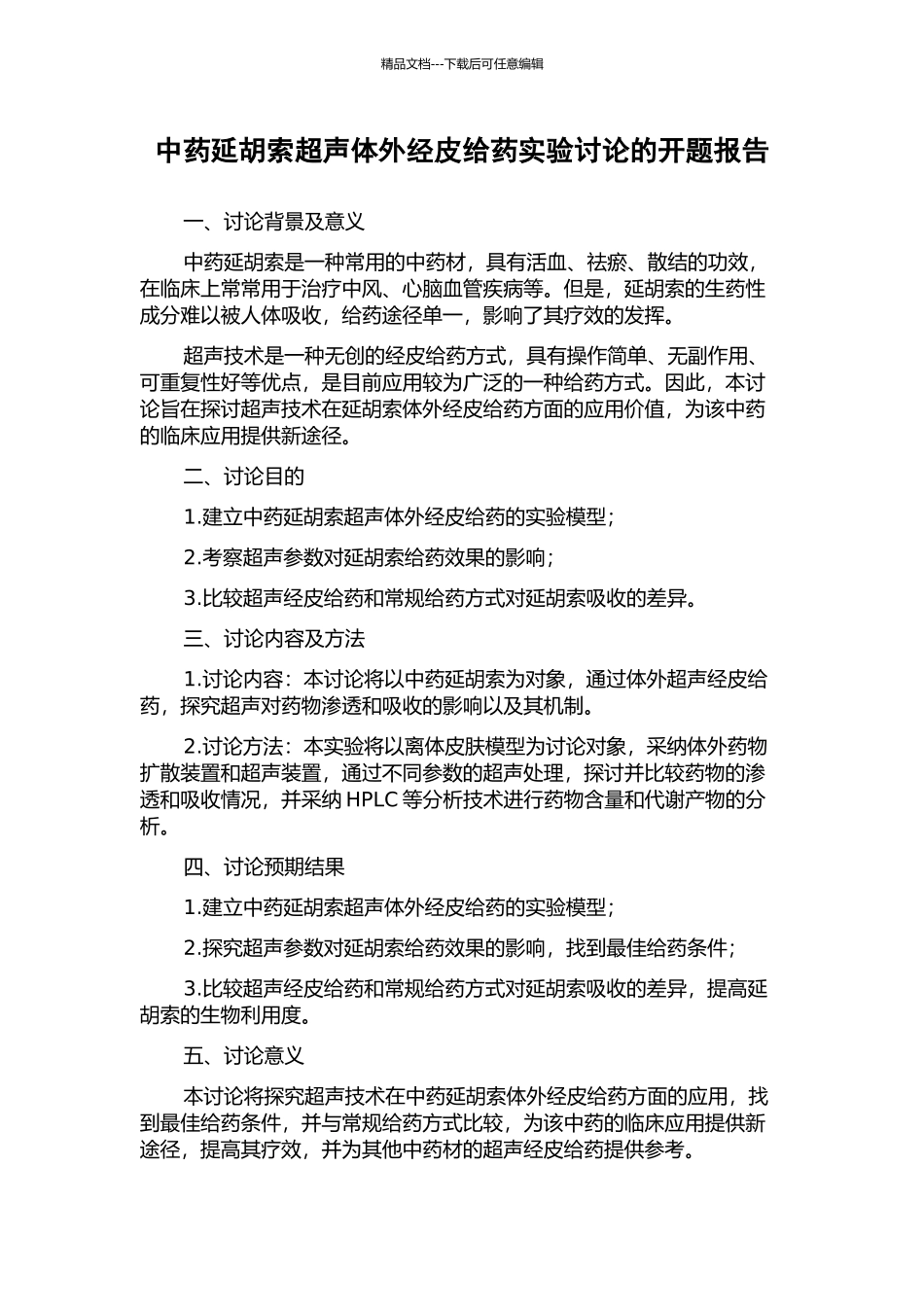 精品文档---下载后可任意编辑

中药延胡索超声体外经皮给药实验讨论的开题报告

一、讨论背景及意义

中药延胡索是一种常用的中药材，具有活血、祛瘀、散结的功效，在临床上常常用于治疗中风、心脑血管疾病等。但是，延胡索的生药性成分难以被人体吸收，给药途径单一，影响了其疗效的发挥。

超声技术是一种无创的经皮给药方式，具有操作简单、无副作用、可重复性好等优点，是目前应用较为广泛的一种给药方式。因此，本讨论旨在探讨超声技术在延胡索体外经皮给药方面的应用价值，为该中药的临床应用提供新途径。

二、讨论目的

1.建立中药延胡索超声体外经皮给药的实验模型；

2.考察超声参数对延胡索给药效果的影响；

3.比较超声经皮给药和常规给药方式对延胡索吸收的差异。

三、讨论内容及方法

1.讨论内容：本讨论将以中药延胡索为对象，通过体外超声经皮给药，探究超声对药物渗透和吸收的影响以及其机制。

2.讨论方法：本实验将以离体皮肤模型为讨论对象，采纳体外药物扩散装置和超声装置，通过不同参数的超声处理，探讨并比较药物的渗透和吸收情况，并采纳 HPLC 等分析技术进行药物含量和代谢产物的分析。

四、讨论预期结果

1.建立中药延胡索超声体外经皮给药的实验模型；

2.探究超声参数对延胡索给药效果的影响，找到最佳给药条件；

3.比较超声经皮给药和常规给药方式对延胡索吸收的差异，提高延胡索的生物利用度。

五、讨论意义

本讨论将探究超声技术在中药延胡索体外经皮给药方面的应用，找到最佳给药条件，并与常规给药方式比较，为该中药的临床应用提供新途径，提高其疗效，并为其他中药材的超声经皮给药提供参考。